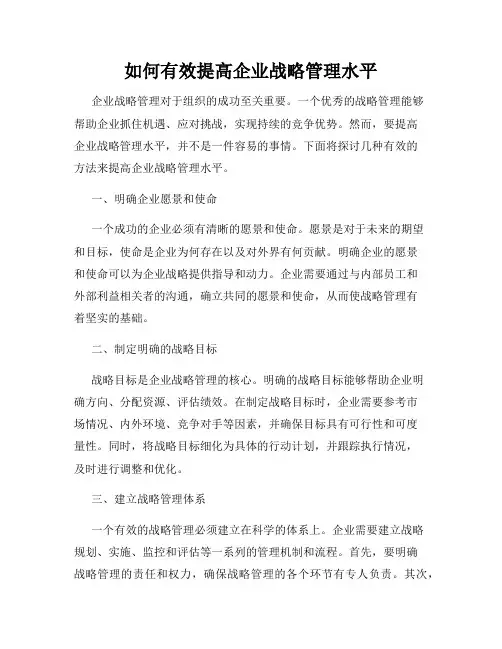 如何有效提高企业战略管理水平

企业战略管理对于组织的成功至关重要。一个优秀的战略管理能够帮助企业抓住机遇、应对挑战，实现持续的竞争优势。然而，要提高企业战略管理水平，并不是一件容易的事情。下面将探讨几种有效的方法来提高企业战略管理水平。

一、明确企业愿景和使命

一个成功的企业必须有清晰的愿景和使命。愿景是对于未来的期望和目标，使命是企业为何存在以及对外界有何贡献。明确企业的愿景和使命可以为企业战略提供指导和动力。企业需要通过与内部员工和外部利益相关者的沟通，确立共同的愿景和使命，从而使战略管理有着坚实的基础。

二、制定明确的战略目标

战略目标是企业战略管理的核心。明确的战略目标能够帮助企业明确方向、分配资源、评估绩效。在制定战略目标时，企业需要参考市场情况、内外环境、竞争对手等因素，并确保目标具有可行性和可度量性。同时，将战略目标细化为具体的行动计划，并跟踪执行情况，及时进行调整和优化。

三、建立战略管理体系

一个有效的战略管理必须建立在科学的体系上。企业需要建立战略规划、实施、监控和评估等一系列的管理机制和流程。首先，要明确战略管理的责任和权力，确保战略管理的各个环节有专人负责。其次，